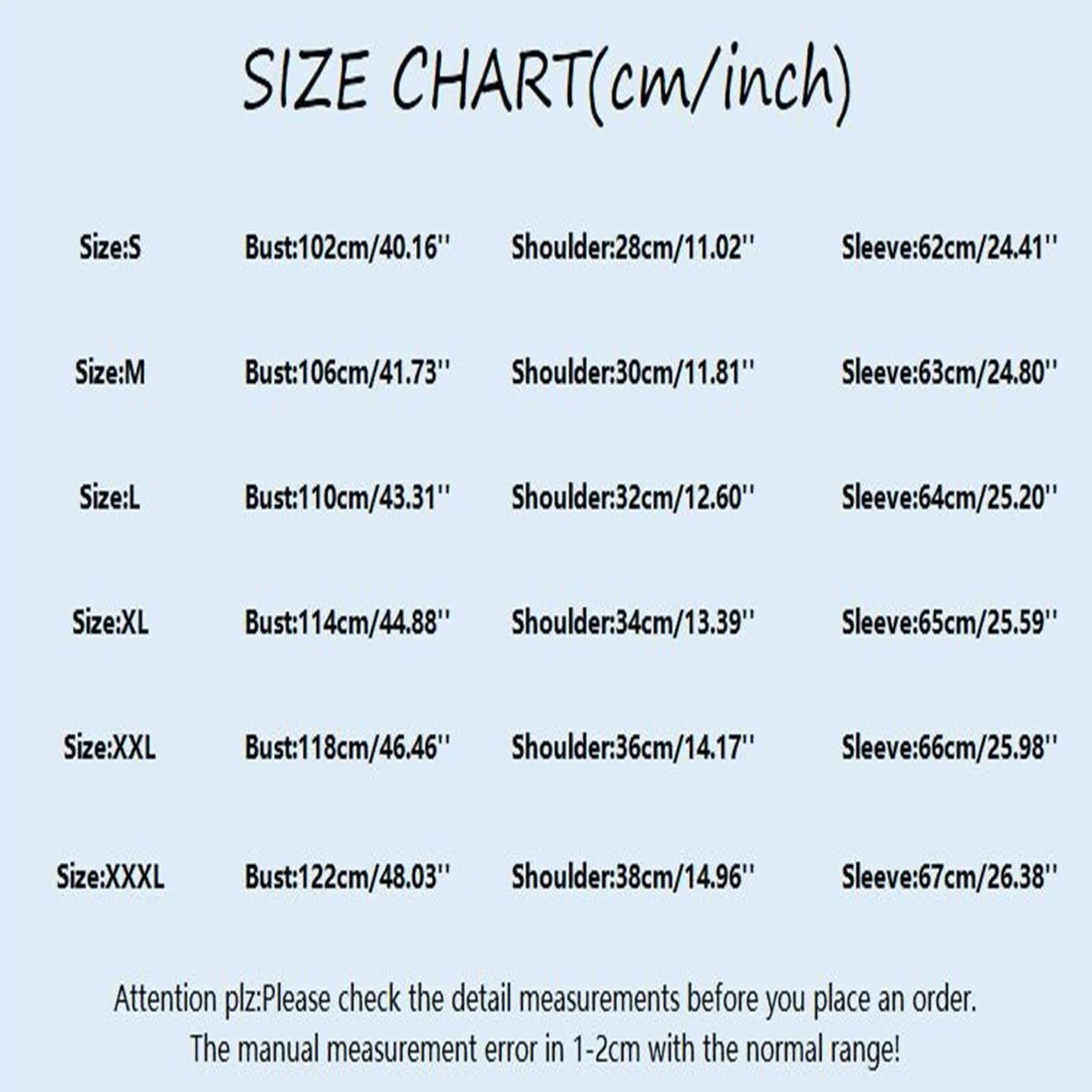 SIZE CHART(cm/inch)

| Size:S | Bust:102cm/40.16'' | Shoulder:28cm/11.02'' | Sleeve:62cm/24.41'' |
|---|---|---|---|
| Size:M | Bust:106cm/41.73'' | Shoulder:30cm/11.81'' | Sleeve:63cm/24.80'' |
| Size:L | Bust:110cm/43.31'' | Shoulder:32cm/12.60'' | Sleeve:64cm/25.20'' |
| Size:XL | Bust:114cm/44.88'' | Shoulder:34cm/13.39'' | Sleeve:65cm/25.59'' |
| Size:XXL | Bust:118cm/46.46'' | Shoulder:36cm/14.17'' | Sleeve:66cm/25.98'' |
| Size:XXXL | Bust:122cm/48.03'' | Shoulder:38cm/14.96'' | Sleeve:67cm/26.38'' |

Attention plz:Please check the detail measurements before you place an order.
The manual measurement error in 1-2cm with the normal range!